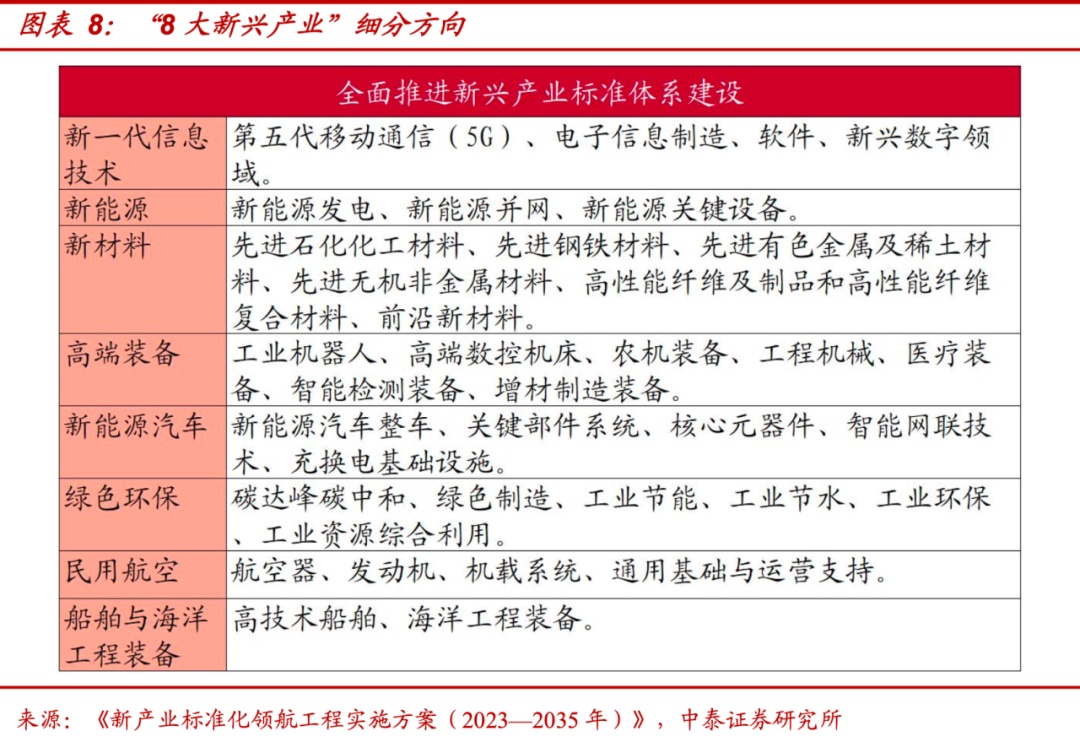 图表 8： “8 大新兴产业”细分方向

| 全面推进新兴产业标准体系建设 | |
|---|---|
| 新一代信息技术 | 第五代移动通信（5G）、电子信息制造、软件、新兴数字领域。 |
| 新能源 | 新能源发电、新能源并网、新能源关键设备。 |
| 新材料 | 先进石化化工材料、先进钢铁材料、先进有色金属及稀土材料、先进无机非金属材料、高性能纤维及制品和高性能纤维复合材料、前沿新材料。 |
| 高端装备 | 工业机器人、高端数控机床、农机装备、工程机械、医疗装备、智能检测装备、增材制造装备。 |
| 新能源汽车 | 新能源汽车整车、关键部件系统、核心元器件、智能网联技术、充换电基础设施。 |
| 绿色环保 | 碳达峰碳中和、绿色制造、工业节能、工业节水、工业环保、工业资源综合利用。 |
| 民用航空 | 航空器、发动机、机载系统、通用基础与运营支持。 |
| 船舶与海洋工程装备 | 高技术船舶、海洋工程装备。 |

来源：《新产业标准化领航工程实施方案（2023—2035 年）》，中泰证券研究所